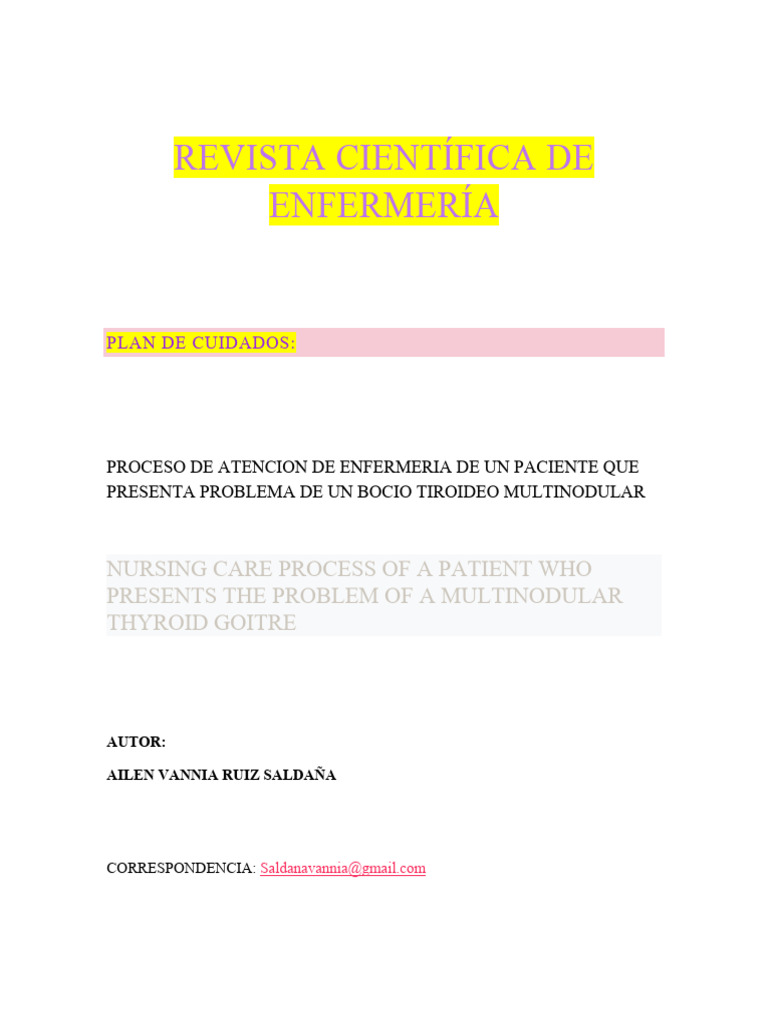 REVISTA CIENTÍFICA DE ENFERMERÍA

PLAN DE CUIDADOS:

PROCESO DE ATENCION DE ENFERMERIA DE UN PACIENTE QUE PRESENTA PROBLEMA DE UN BOCIO TIROIDEO MULTINODULAR

NURSING CARE PROCESS OF A PATIENT WHO PRESENTS THE PROBLEM OF A MULTINODULAR THYROID GOITRE

AUTOR:

AILEN VANNIA RUIZ SALDAÑA

CORRESPONDENCIA: Saldanavannia@gmail.com